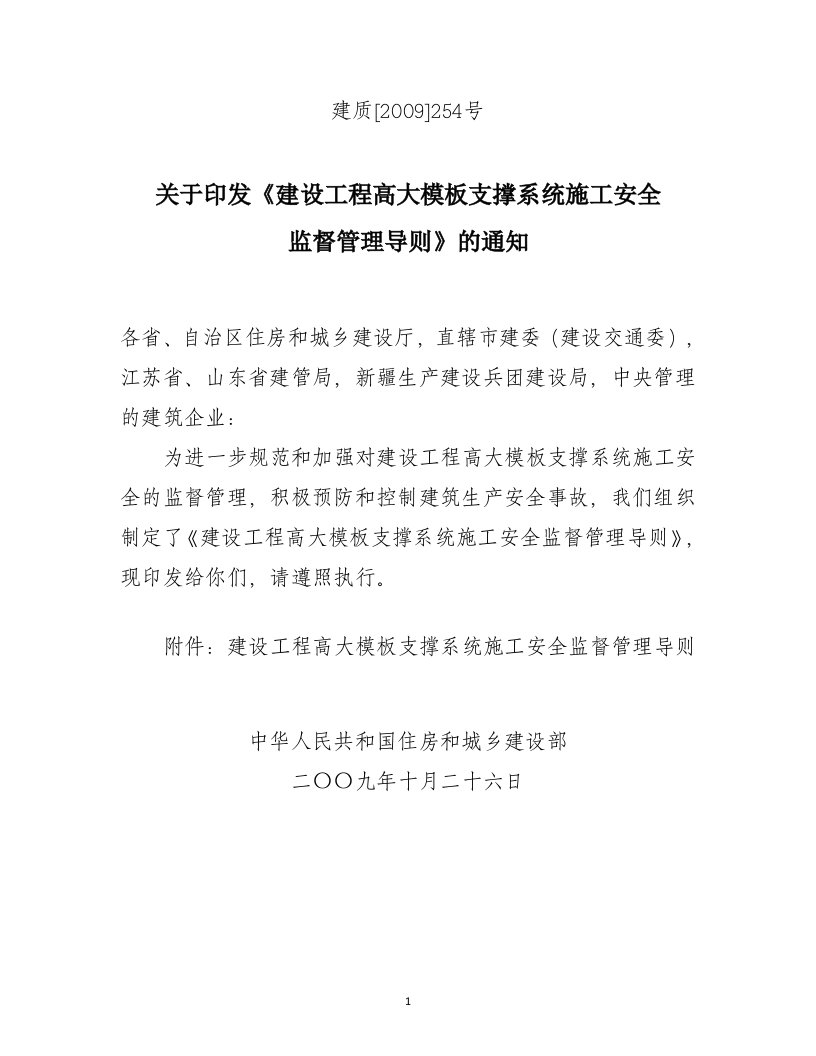 建质[2009]254号

关于印发《建设工程高大模板支撑系统施工安全监督管理导则》的通知

各省、自治区住房和城乡建设厅，直辖市建委（建设交通委），江苏省、山东省建管局，新疆生产建设兵团建设局，中央管理的建筑企业：

为进一步规范和加强对建设工程高大模板支撑系统施工安全的监督管理，积极预防和控制建筑生产安全事故，我们组织制定了《建设工程高大模板支撑系统施工安全监督管理导则》，现印发给你们，请遵照执行。

附件：建设工程高大模板支撑系统施工安全监督管理导则

中华人民共和国住房和城乡建设部
二〇〇九年十月二十六日

1